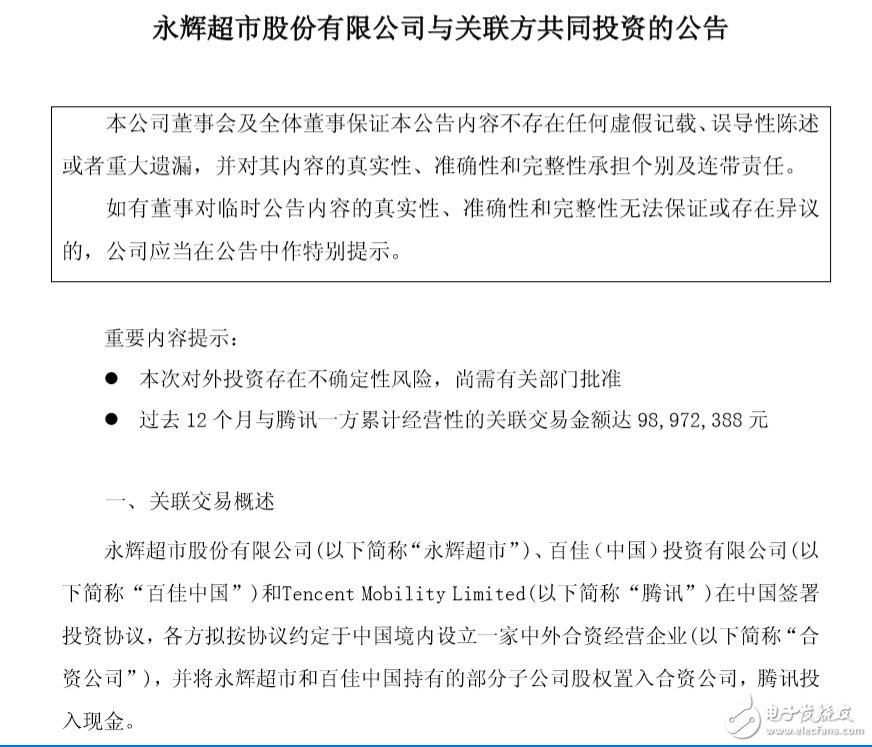 永辉超市股份有限公司与关联方共同投资的公告

本公司董事会及全体董事保证本公告内容不存在任何虚假记载、误导性陈述或者重大遗漏，并对其内容的真实性、准确性和完整性承担个别及连带责任。

如有董事对临时公告内容的真实性、准确性和完整性无法保证或存在异议的，公司应当在公告中作特别提示。

重要内容提示：

● 本次对外投资存在不确定性风险，尚需有关部门批准

● 过去 12 个月与腾讯一方累计经营性的关联交易金额达 98,972,388 元

一、关联交易概述

永辉超市股份有限公司(以下简称“永辉超市”)、百佳（中国）投资有限公司(以下简称“百佳中国”)和Tencent Mobility Limited(以下简称“腾讯”)在中国签署投资协议，各方拟按协议约定于中国境内设立一家中外合资经营企业(以下简称“合资公司”)，并将永辉超市和百佳中国持有的部分子公司股权置入合资公司，腾讯投入现金。

电子发烧友 www.elecfans.com